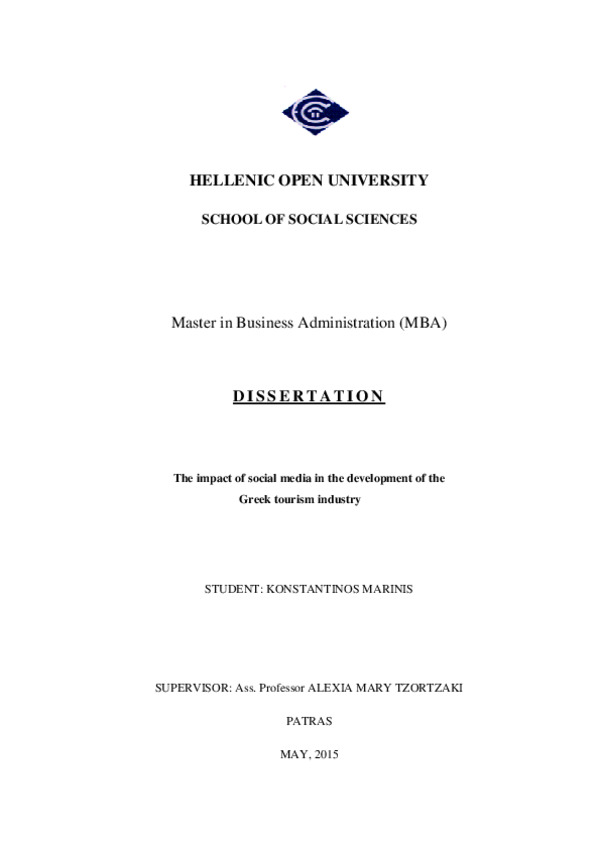 HELLENIC OPEN UNIVERSITY

SCHOOL OF SOCIAL SCIENCES

Master in Business Administration (MBA)

DISSERTATION

The impact of social media in the development of the Greek tourism industry

STUDENT: KONSTANTINOS MARINIS

SUPERVISOR: Ass. Professor ALEXIA MARY TZORTZAKI

PATRAS

MAY, 2015